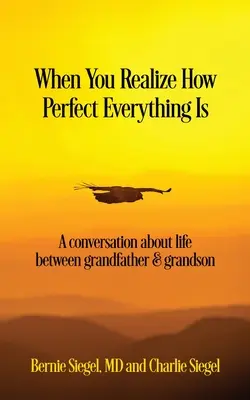 When You Realize How Perfect Everything Is

A conversation about life between grandfather & grandson

Bernie Siegel, MD and Charlie Siegel